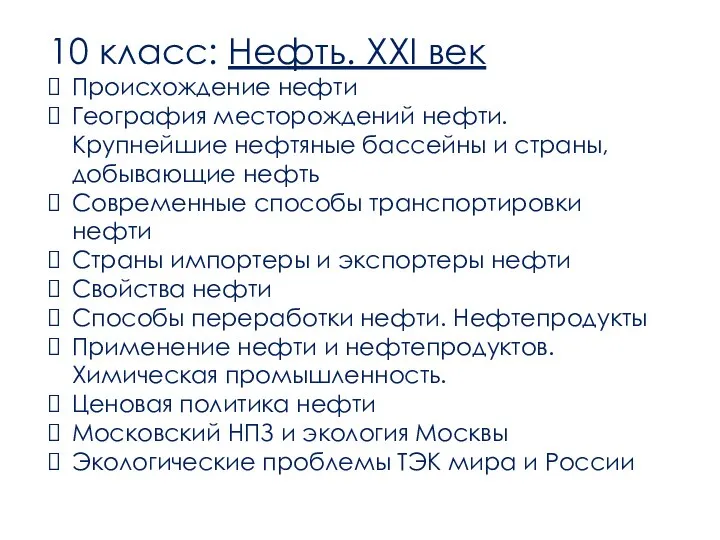 10 класс: Нефть. XXI век

Происхождение нефти
География месторождений нефти. Крупнейшие нефтяные бассейны и страны, добывающие нефть
Современные способы транспортировки нефти
Страны импортеры и экспортеры нефти
Свойства нефти
Способы переработки нефти. Нефтепродукты
Применение нефти и нефтепродуктов. Химическая промышленность.
Ценовая политика нефти
Московский НПЗ и экология Москвы
Экологические проблемы ТЭК мира и России